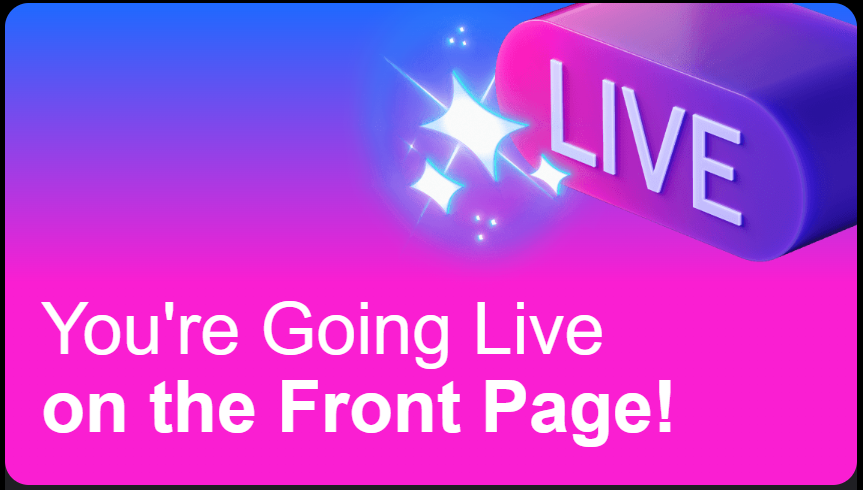 LIVE

You're Going Live
on the Front Page!